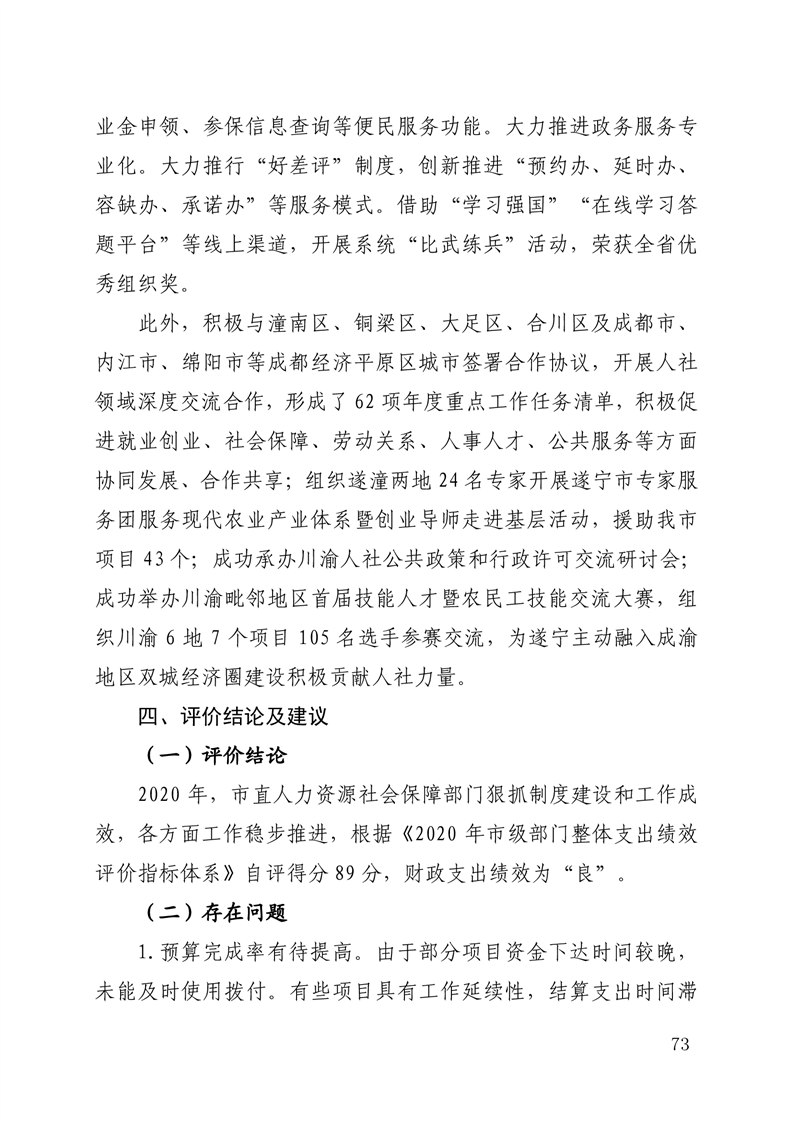 业金申领、参保信息查询等便民服务功能。大力推进政务服务专业化。大力推行“好差评”制度，创新推进“预约办、延时办、容缺办、承诺办”等服务模式。借助“学习强国”“在线学习答题平台”等线上渠道，开展系统“比武练兵”活动，荣获全省优秀组织奖。

此外，积极与潼南区、铜梁区、大足区、合川区及成都市、内江市、绵阳市等成都经济平原区城市签署合作协议，开展人社领域深度交流合作，形成了62项年度重点工作任务清单，积极促进就业创业、社会保障、劳动关系、人事人才、公共服务等方面协同发展、合作共享；组织遂潼两地24名专家开展遂宁市专家服务团服务现代农业产业体系暨创业导师走进基层活动，援助我市项目43个；成功承办川渝人社公共政策和行政许可交流研讨会；成功举办川渝毗邻地区首届技能人才暨农民工技能交流大赛，组织川渝6地7个项目105名选手参赛交流，为遂宁主动融入成渝地区双城经济圈建设积极贡献人社力量。

四、评价结论及建议

（一）评价结论

2020年，市直人力资源社会保障部门狠抓制度建设和工作成效，各方面工作稳步推进，根据《2020年市级部门整体支出绩效评价指标体系》自评得分89分，财政支出绩效为“良”。

（二）存在问题

1.预算完成率有待提高。由于部分项目资金下达时间较晚，未能及时使用拨付。有些项目具有工作延续性，结算支出时间滞

73